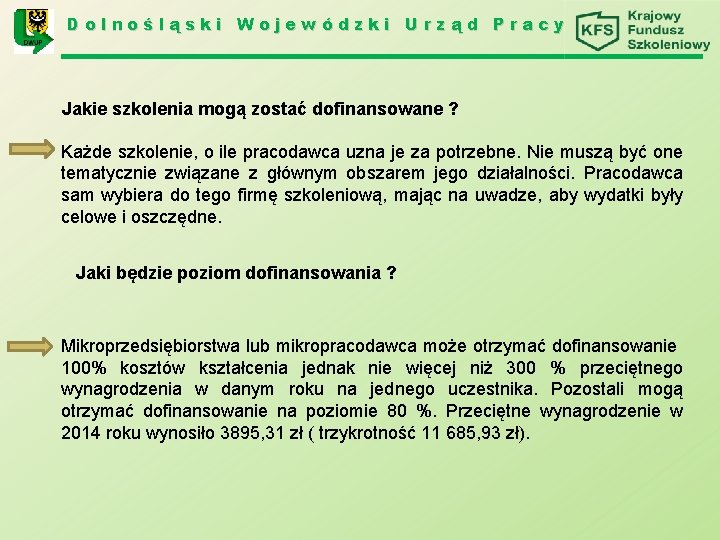 DWUP

Dolnośląski Wojewódzki Urząd Pracy

KFS Krajowy Fundusz Szkoleniowy

Jakie szkolenia mogą zostać dofinansowane ?

Każde szkolenie, o ile pracodawca uzna je za potrzebne. Nie muszą być one tematycznie związane z głównym obszarem jego działalności. Pracodawca sam wybiera do tego firmę szkoleniową, mając na uwadze, aby wydatki były celowe i oszczędne.

Jaki będzie poziom dofinansowania ?

Mikroprzedsiębiorstwa lub mikropracodawca może otrzymać dofinansowanie 100% kosztów kształcenia jednak nie więcej niż 300 % przeciętnego wynagrodzenia w danym roku na jednego uczestnika. Pozostali mogą otrzymać dofinansowanie na poziomie 80 %. Przeciętne wynagrodzenie w 2014 roku wynosiło 3895,31 zł ( trzykrotność 11 685,93 zł).